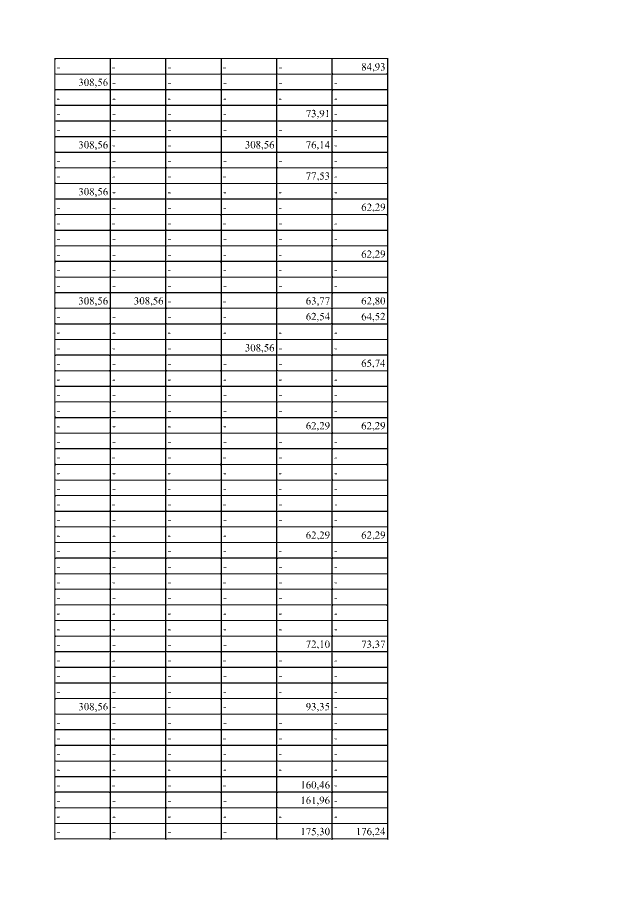 | - | - | - | - | - | 84,93 |
|---|---|---|---|---|---|
| 308,56 | - | - | - | - | - |
| - | - | - | - | - | - |
| - | - | - | - | 73,91 | - |
| - | - | - | - | - | - |
| 308,56 | - | - | 308,56 | 76,14 | - |
| - | - | - | - | - | - |
| - | - | - | - | 77,53 | - |
| 308,56 | - | - | - | - | - |
| - | - | - | - | - | 62,29 |
| - | - | - | - | - | - |
| - | - | - | - | - | - |
| - | - | - | - | - | 62,29 |
| - | - | - | - | - | - |
| - | - | - | - | - | - |
| 308,56 | 308,56 | - | - | 63,77 | 62,80 |
| - | - | - | - | 62,54 | 64,52 |
| - | - | - | - | - | - |
| - | - | - | 308,56 | - | - |
| - | - | - | - | - | 65,74 |
| - | - | - | - | - | - |
| - | - | - | - | - | - |
| - | - | - | - | - | - |
| - | - | - | - | 62,29 | 62,29 |
| - | - | - | - | - | - |
| - | - | - | - | - | - |
| - | - | - | - | - | - |
| - | - | - | - | - | - |
| - | - | - | - | - | - |
| - | - | - | - | - | - |
| - | - | - | - | 62,29 | 62,29 |
| - | - | - | - | - | - |
| - | - | - | - | - | - |
| - | - | - | - | - | - |
| - | - | - | - | - | - |
| - | - | - | - | - | - |
| - | - | - | - | - | - |
| - | - | - | - | 72,10 | 73,37 |
| - | - | - | - | - | - |
| - | - | - | - | - | - |
| - | - | - | - | - | - |
| 308,56 | - | - | - | 93,35 | - |
| - | - | - | - | - | - |
| - | - | - | - | - | - |
| - | - | - | - | - | - |
| - | - | - | - | - | - |
| - | - | - | - | 160,46 | - |
| - | - | - | - | 161,96 | - |
| - | - | - | - | - | - |
| - | - | - | - | 175,30 | 176,24 |